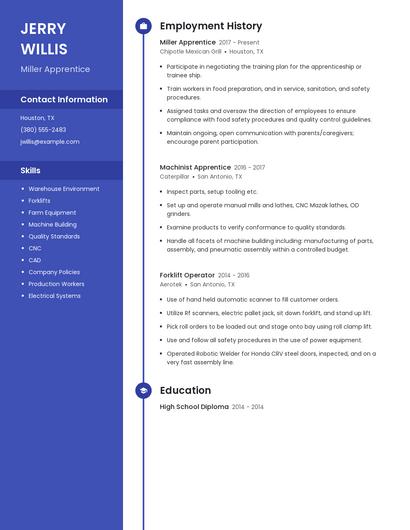 JERRY WILLIS

Miller Apprentice

Contact Information

Houston, TX

(380) 555-2483

jwillis@example.com

Skills

- Warehouse Environment
- Forklifts
- Farm Equipment
- Machine Building
- Quality Standards
- CNC
- CAD
- Company Policies
- Production Workers
- Electrical Systems

Employment History

Miller Apprentice 2017 - Present

Chipotle Mexican Grill • Houston, TX

- Participate in negotiating the training plan for the apprenticeship or trainee ship.
- Train workers in food preparation, and in service, sanitation, and safety procedures.
- Assigned tasks and oversaw the direction of employees to ensure compliance with food safety procedures and quality control guidelines.
- Maintain ongoing, open communication with parents/caregivers; encourage parent participation.

Machinist Apprentice 2016 - 2017

Caterpillar • San Antonio, TX

- Inspect parts, setup tooling etc.
- Set up and operate manual mills and lathes, CNC Mazak lathes, OD grinders.
- Examine products to verify conformance to quality standards.
- Handle all facets of machine building including: manufacturing of parts, assembly, and pneumatic assembly within a controlled budget.

Forklift Operator 2014 - 2016

Aerotek • San Antonio, TX

- Use of hand held automatic scanner to fill customer orders.
- Utilize Rf scanners, electric pallet jack, sit down forklift, and stand up lift.
- Pick roll orders to be loaded out and stage onto bay using roll clamp lift.
- Use and follow all safety procedures in the use of power equipment.
- Operated Robotic Welder for Honda CRV steel doors, inspected, and on a very fast assembly line.

Education

High School Diploma 2014 - 2014